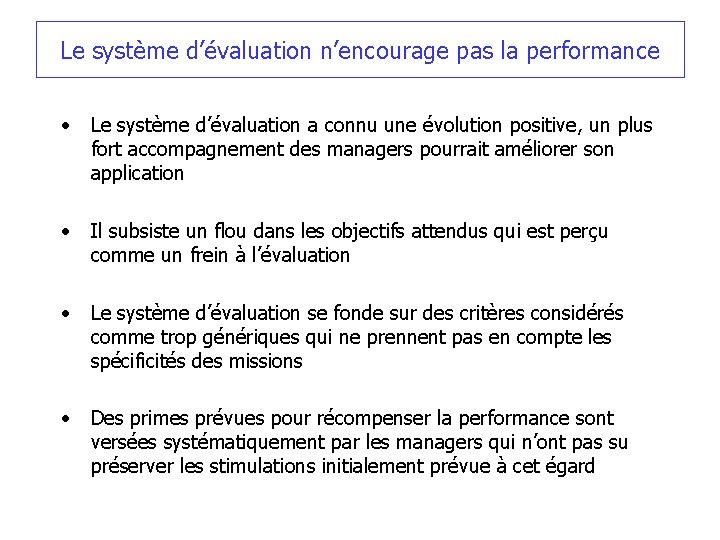 Le système d’évaluation n’encourage pas la performance

• Le système d’évaluation a connu une évolution positive, un plus fort accompagnement des managers pourrait améliorer son application

• Il subsiste un flou dans les objectifs attendus qui est perçu comme un frein à l’évaluation

• Le système d’évaluation se fonde sur des critères considérés comme trop génériques qui ne prennent pas en compte les spécificités des missions

• Des primes prévues pour récompenser la performance sont versées systématiquement par les managers qui n’ont pas su préserver les stimulations initialement prévue à cet égard